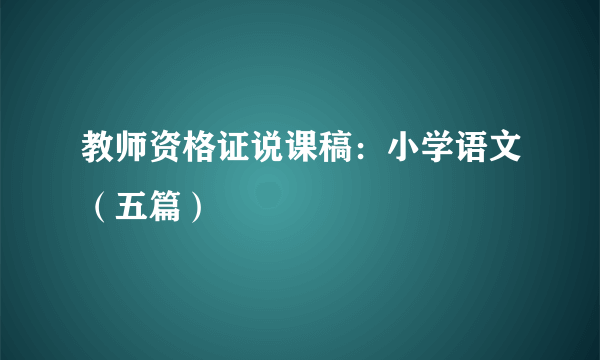 教师资格证说课稿：小学语文（五篇）